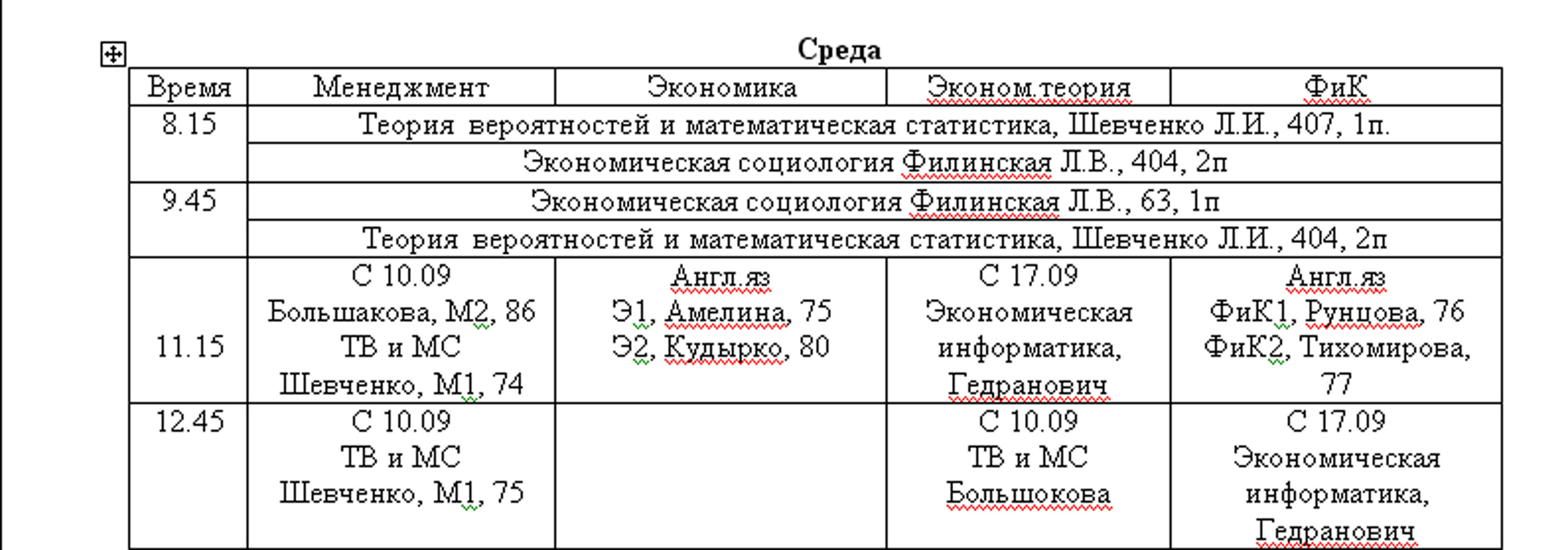 Среда

| Время | Менеджмент | Экономика | Эконом.теория | ФиК |
|---|---|---|---|---|
| 8.15 | Теория вероятностей и математическая статистика, Шевченко Л.И., 407, 1п. | | | |
| | Экономическая социология Филинская Л.В., 404, 2п | | | |
| 9.45 | Экономическая социология Филинская Л.В., 63, 1п | | | |
| | Теория вероятностей и математическая статистика, Шевченко Л.И., 404, 2п | | | |
| 11.15 | С 10.09 Большакова, М2, 86 ТВ и МС Шевченко, М1, 74 | Англ.яз Э1, Амелина, 75 Э2, Кудырко, 80 | С 17.09 Экономическая информатика, Гедранович | Англ.яз ФиК1, Рунцова, 76 ФиК2, Тихомирова, 77 |
| 12.45 | С 10.09 ТВ и МС Шевченко, М1, 75 | | С 10.09 ТВ и МС Большокова | С 17.09 Экономическая информатика, Гедранович |